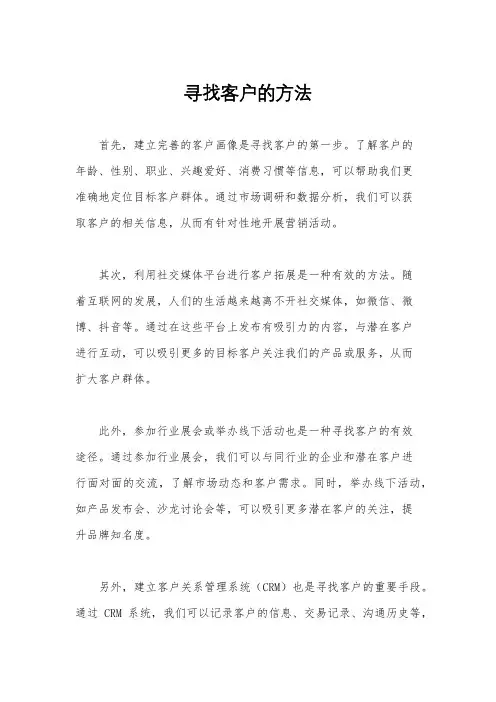 寻找客户的方法

首先，建立完善的客户画像是寻找客户的第一步。了解客户的年龄、性别、职业、兴趣爱好、消费习惯等信息，可以帮助我们更准确地定位目标客户群体。通过市场调研和数据分析，我们可以获取客户的相关信息，从而有针对性地开展营销活动。

其次，利用社交媒体平台进行客户拓展是一种有效的方法。随着互联网的发展，人们的生活越来越离不开社交媒体，如微信、微博、抖音等。通过在这些平台上发布有吸引力的内容，与潜在客户进行互动，可以吸引更多的目标客户关注我们的产品或服务，从而扩大客户群体。

此外，参加行业展会或举办线下活动也是一种寻找客户的有效途径。通过参加行业展会，我们可以与同行业的企业和潜在客户进行面对面的交流，了解市场动态和客户需求。同时，举办线下活动，如产品发布会、沙龙讨论会等，可以吸引更多潜在客户的关注，提升品牌知名度。

另外，建立客户关系管理系统（CRM）也是寻找客户的重要手段。通过 CRM 系统，我们可以记录客户的信息、交易记录、沟通历史等，